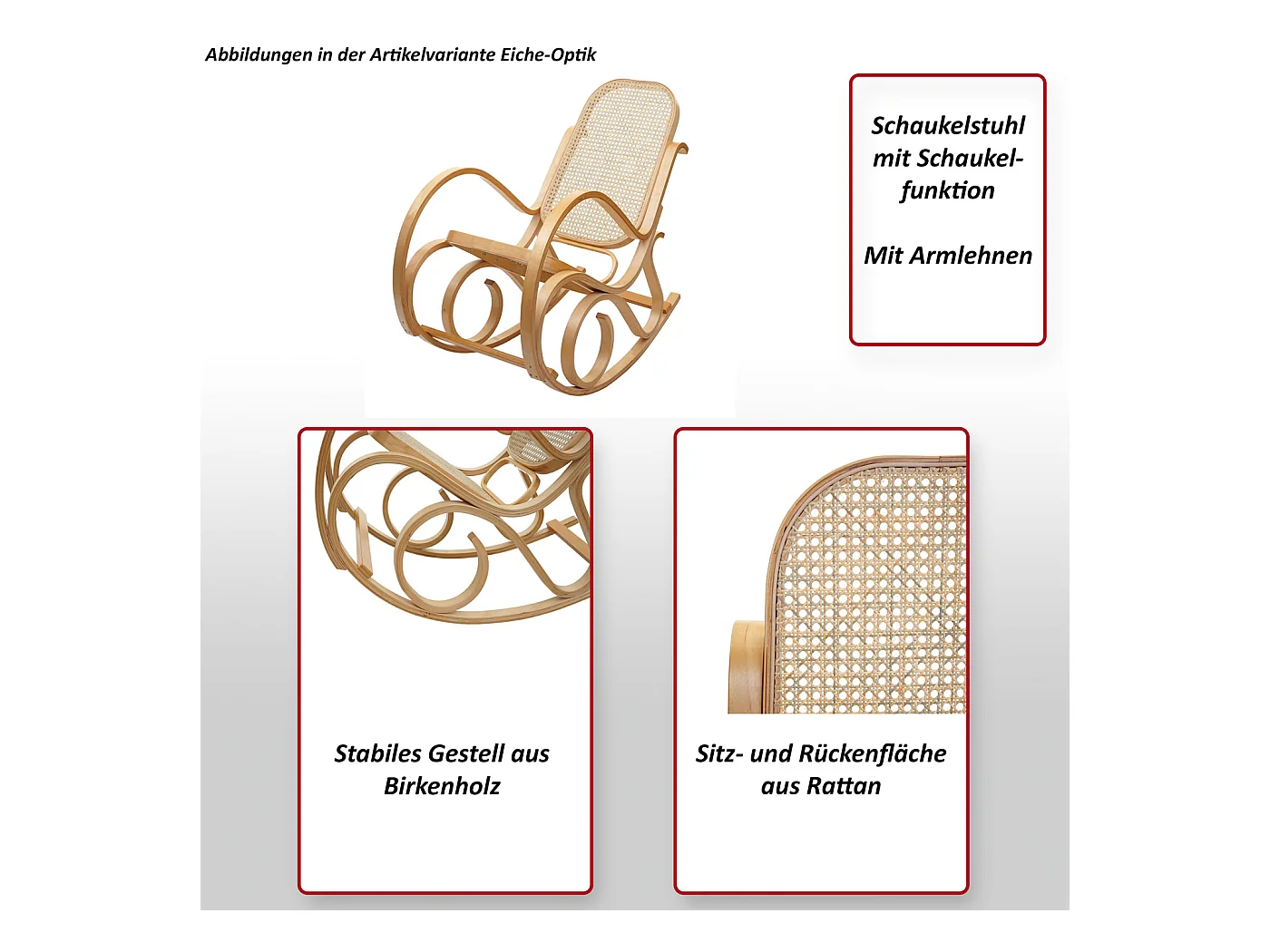 Abbildungen in der Artikelvariante Eiche-Optik

Schaukelstuhl mit Schaukelfunktion

Mit Armlehnen

Stabiles Gestell aus Birkenholz

Sitz- und Rückenfläche aus Rattan